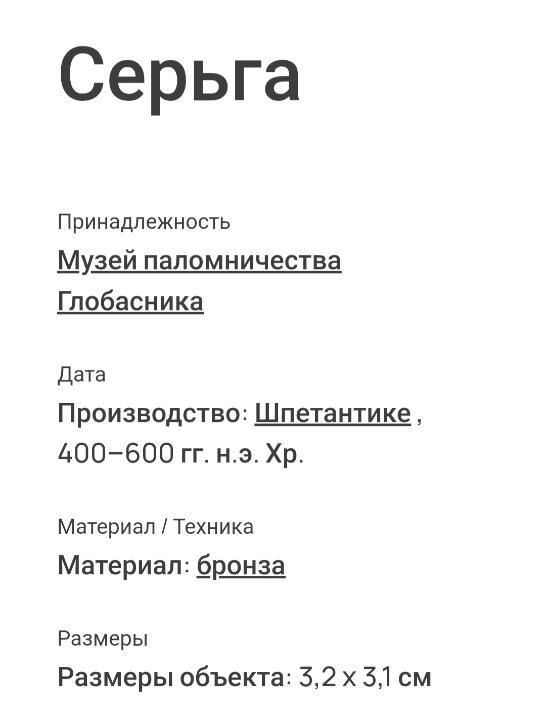 Серьга

Принадлежность
Музей паломничества Глобасника

Дата
Производство: Шпетантике , 400–600 гг. н.э. Хр.

Материал / Техника
Материал: бронза

Размеры
Размеры объекта: 3,2 x 3,1 см